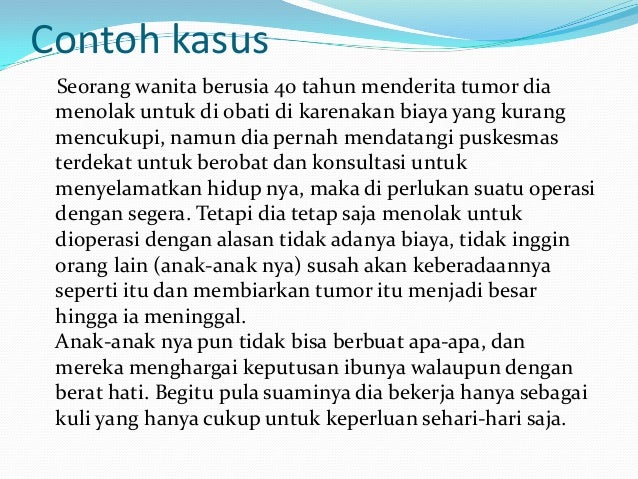 Contoh kasus

Seorang wanita berusia 40 tahun menderita tumor dia menolak untuk di obati di karenakan biaya yang kurang mencukupi, namun dia pernah mendatangi puskesmas terdekat untuk berobat dan konsultasi untuk menyelamatkan hidup nya, maka di perlukan suatu operasi dengan segera. Tetapi dia tetap saja menolak untuk dioperasi dengan alasan tidak adanya biaya, tidak inggin orang lain (anak-anak nya) susah akan keberadaannya seperti itu dan membiarkan tumor itu menjadi besar hingga ia meninggal.
Anak-anak nya pun tidak bisa berbuat apa-apa, dan mereka menghargai keputusan ibunya walaupun dengan berat hati. Begitu pula suaminya dia bekerja hanya sebagai kuli yang hanya cukup untuk keperluan sehari-hari saja.